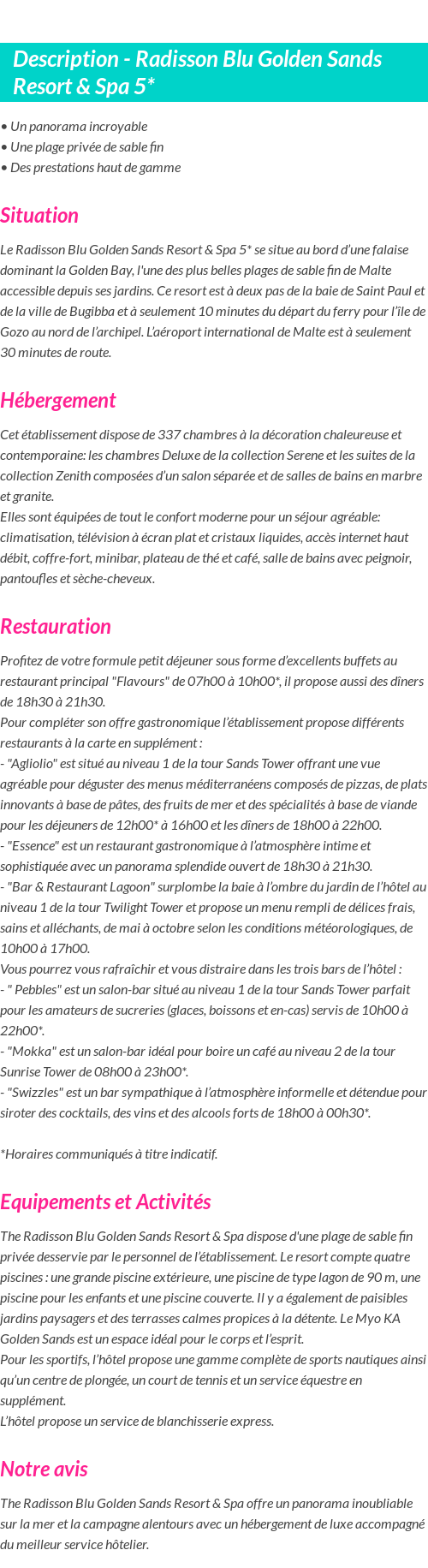 Description - Radisson Blu Golden Sands Resort & Spa 5*

• Un panorama incroyable
• Une plage privée de sable fin
• Des prestations haut de gamme

Situation

Le Radisson Blu Golden Sands Resort & Spa 5* se situe au bord d'une falaise dominant la Golden Bay, l'une des plus belles plages de sable fin de Malte accessible depuis ses jardins. Ce resort est à deux pas de la baie de Saint Paul et de la ville de Bugibba et à seulement 10 minutes du départ du ferry pour l'île de Gozo au nord de l'archipel. L'aéroport international de Malte est à seulement 30 minutes de route.

Hébergement

Cet établissement dispose de 337 chambres à la décoration chaleureuse et contemporaine: les chambres Deluxe de la collection Serene et les suites de la collection Zenith composées d'un salon séparée et de salles de bains en marbre et granite.
Elles sont équipées de tout le confort moderne pour un séjour agréable: climatisation, télévision à écran plat et cristaux liquides, accès internet haut débit, coffre-fort, minibar, plateau de thé et café, salle de bains avec peignoir, pantoufles et sèche-cheveux.

Restauration

Profitez de votre formule petit déjeuner sous forme d'excellents buffets au restaurant principal "Flavours" de 07h00 à 10h00*, il propose aussi des dîners de 18h30 à 21h30.
Pour compléter son offre gastronomique l'établissement propose différents restaurants à la carte en supplément :
- "Agliolio" est situé au niveau 1 de la tour Sands Tower offrant une vue agréable pour déguster des menus méditerranéens composés de pizzas, de plats innovants à base de pâtes, des fruits de mer et des spécialités à base de viande pour les déjeuners de 12h00* à 16h00 et les dîners de 18h00 à 22h00.
- "Essence" est un restaurant gastronomique à l'atmosphère intime et sophistiquée avec un panorama splendide ouvert de 18h30 à 21h30.
- "Bar & Restaurant Lagoon" surplombe la baie à l'ombre du jardin de l'hôtel au niveau 1 de la tour Twilight Tower et propose un menu rempli de délices frais, sains et alléchants, de mai à octobre selon les conditions météorologiques, de 10h00 à 17h00.
Vous pourrez vous rafraîchir et vous distraire dans les trois bars de l'hôtel :
- " Pebbles" est un salon-bar situé au niveau 1 de la tour Sands Tower parfait pour les amateurs de sucreries (glaces, boissons et en-cas) servis de 10h00 à 22h00*.
- "Mokka" est un salon-bar idéal pour boire un café au niveau 2 de la tour Sunrise Tower de 08h00 à 23h00*.
- "Swizzles" est un bar sympathique à l'atmosphère informelle et détendue pour siroter des cocktails, des vins et des alcools forts de 18h00 à 00h30*.

*Horaires communiqués à titre indicatif.

Equipements et Activités

The Radisson Blu Golden Sands Resort & Spa dispose d'une plage de sable fin privée desservie par le personnel de l'établissement. Le resort compte quatre piscines : une grande piscine extérieure, une piscine de type lagon de 90 m, une piscine pour les enfants et une piscine couverte. Il y a également de paisibles jardins paysagers et des terrasses calmes propices à la détente. Le Myo KA Golden Sands est un espace idéal pour le corps et l'esprit.
Pour les sportifs, l'hôtel propose une gamme complète de sports nautiques ainsi qu'un centre de plongée, un court de tennis et un service équestre en supplément.
L'hôtel propose un service de blanchisserie express.

Notre avis

The Radisson Blu Golden Sands Resort & Spa offre un panorama inoubliable sur la mer et la campagne alentours avec un hébergement de luxe accompagné du meilleur service hôtelier.